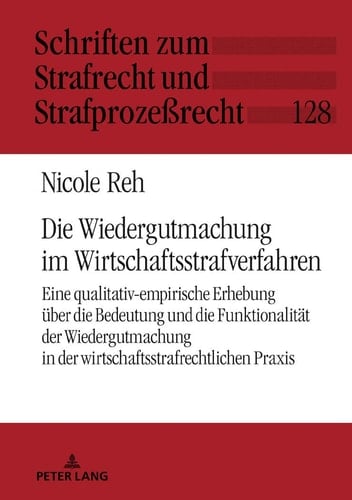 Schriften zum Strafrecht und Strafprozeßrecht 128

Nicole Reh

Die Wiedergutmachung im Wirtschaftsstrafverfahren

Eine qualitativ-empirische Erhebung über die Bedeutung und die Funktionalität der Wiedergutmachung in der wirtschaftsstrafrechtlichen Praxis

PETER LANG